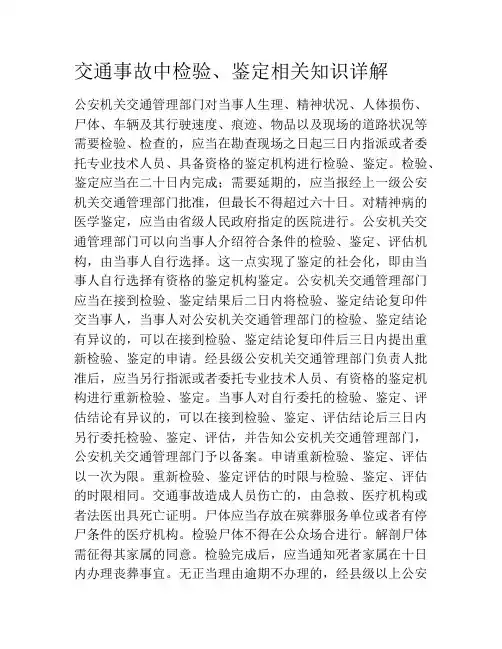 交通事故中检验、鉴定相关知识详解

公安机关交通管理部门对当事人生理、精神状况、人体损伤、尸体、车辆及其行驶速度、痕迹、物品以及现场的道路状况等需要检验、检查的，应当在勘查现场之日起三日内指派或者委托专业技术人员、具备资格的鉴定机构进行检验、鉴定。检验、鉴定应当在二十日内完成；需要延期的，应当报经上一级公安机关交通管理部门批准，但最长不得超过六十日。对精神病的医学鉴定，应当由省级人民政府指定的医院进行。公安机关交通管理部门可以向当事人介绍符合条件的检验、鉴定、评估机构，由当事人自行选择。这一点实现了鉴定的社会化，即由当事人自行选择有资格的鉴定机构鉴定。公安机关交通管理部门应当在接到检验、鉴定结果后二日内将检验、鉴定结论复印件交当事人，当事人对公安机关交通管理部门的检验、鉴定结论有异议的，可以在接到检验、鉴定结论复印件后三日内提出重新检验、鉴定的申请。经县级公安机关交通管理部门负责人批准后，应当另行指派或者委托专业技术人员、有资格的鉴定机构进行重新检验、鉴定。当事人对自行委托的检验、鉴定、评估结论有异议的，可以在接到检验、鉴定、评估结论后三日内另行委托检验、鉴定、评估，并告知公安机关交通管理部门，公安机关交通管理部门予以备案。申请重新检验、鉴定、评估以一次为限。重新检验、鉴定评估的时限与检验、鉴定、评估的时限相同。交通事故造成人员伤亡的，由急救、医疗机构或者法医出具死亡证明。尸体应当存放在殡葬服务单位或者有停尸条件的医疗机构。检验尸体不得在公众场合进行。解剖尸体需征得其家属的同意。检验完成后，应当通知死者家属在十日内办理丧葬事宜。无正当理由逾期不办理的，经县级以上公安